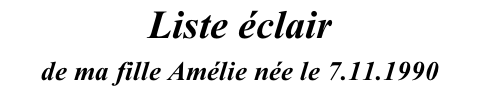 Liste éclair

de ma fille Amélie née le 7.11.1990